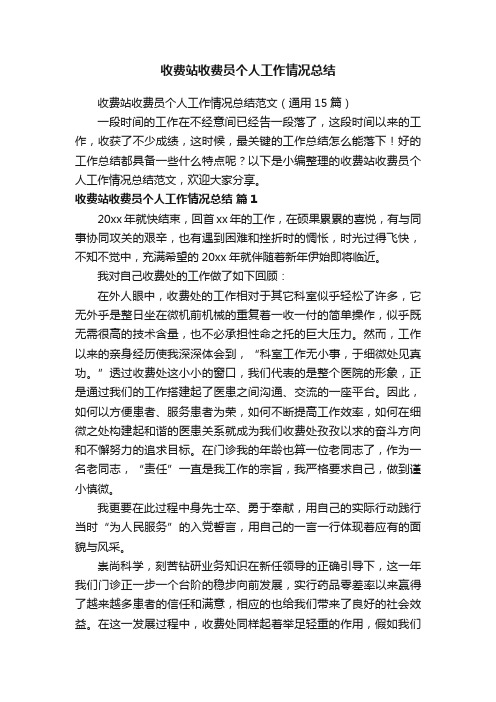 收费站收费员个人工作情况总结

收费站收费员个人工作情况总结范文（通用 15 篇）

一段时间的工作在不经意间已经告一段落了，这段时间以来的工作，收获了不少成绩，这时候，最关键的工作总结怎么能落下！好的工作总结都具备一些什么特点呢？以下是小编整理的收费站收费员个人工作情况总结范文，欢迎大家分享。

收费站收费员个人工作情况总结 篇 1

20xx 年就快结束，回首 xx 年的工作，在硕果累累的喜悦，有与同事协同攻关的艰辛，也有遇到困难和挫折时的惆怅，时光过得飞快，不知不觉中，充满希望的 20xx 年就伴随着新年伊始即将临近。

我对自己收费处的工作做了如下回顾：

在外人眼中，收费处的工作相对于其它科室似乎轻松了许多，它无外乎是整日坐在微机前机械的重复着一收一付的简单操作，似乎既无需很高的技术含量，也不必承担性命之托的巨大压力。然而，工作以来的亲身经历使我深深体会到，“科室工作无小事，于细微处见真功。”透过收费处这小小的窗口，我们代表的是整个医院的形象，正是通过我们的工作搭建起了医患之间沟通、交流的一座平台。因此，如何以方便患者、服务患者为荣，如何不断提高工作效率，如何在细微之处构建起和谐的医患关系就成为我们收费处孜孜以求的奋斗方向和不懈努力的追求目标。在门诊我的年龄也算一位老同志了，作为一名老同志，“责任”一直是我工作的宗旨，我严格要求自己，做到谨小慎微。

我更要在此过程中身先士卒、勇于奉献，用自己的实际行动践行当时“为人民服务”的入党誓言，用自己的一言一行体现着应有的面貌与风采。

崇尚科学，刻苦钻研业务知识在新任领导的正确引导下，这一年我们门诊正一步一个台阶的稳步向前发展，实行药品零差率以来赢得了越来越多患者的信任和满意，相应的也给我们带来了良好的社会效益。在这一发展过程中，收费处同样起着举足轻重的作用，假如我们